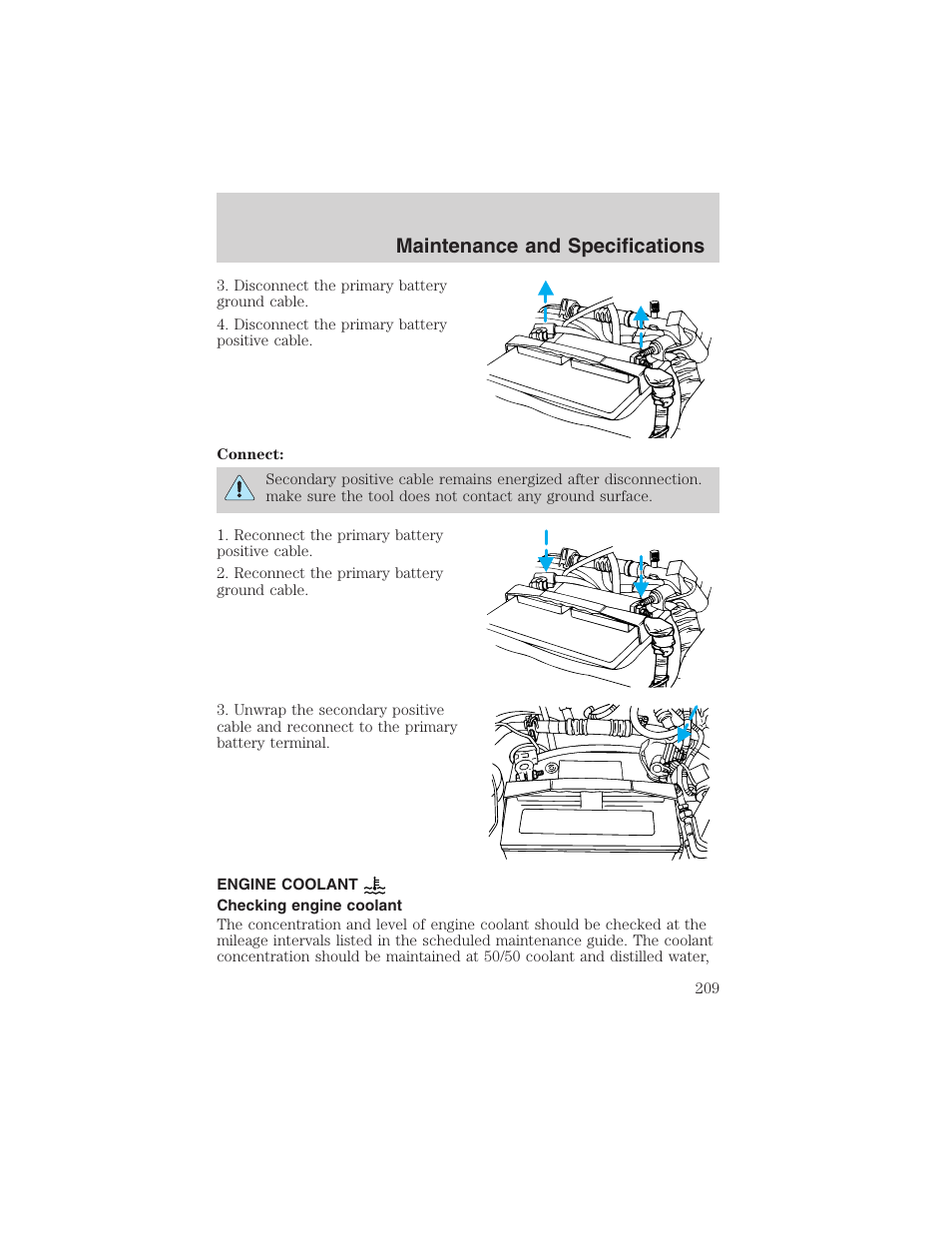 Maintenance and Specifications

3. Disconnect the primary battery ground cable.

4. Disconnect the primary battery positive cable.

Connect:

Secondary positive cable remains energized after disconnection. make sure the tool does not contact any ground surface.

1. Reconnect the primary battery positive cable.

2. Reconnect the primary battery ground cable.

3. Unwrap the secondary positive cable and reconnect to the primary battery terminal.

ENGINE COOLANT

Checking engine coolant

The concentration and level of engine coolant should be checked at the mileage intervals listed in the scheduled maintenance guide. The coolant concentration should be maintained at 50/50 coolant and distilled water,

209